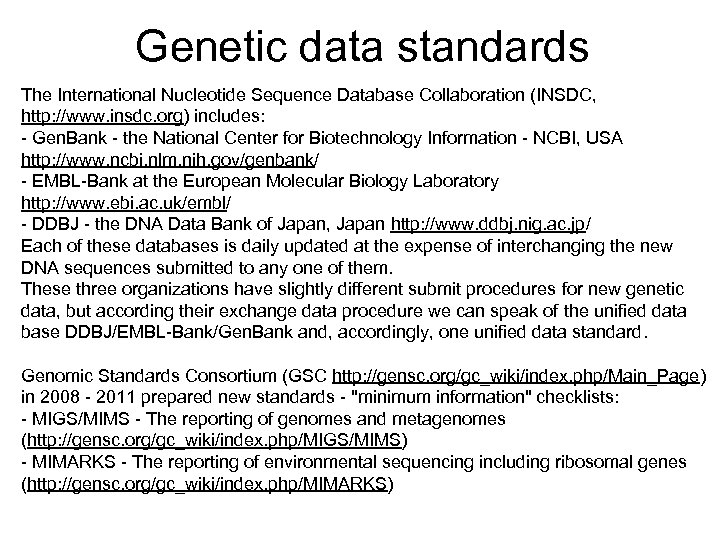 Genetic data standards

The International Nucleotide Sequence Database Collaboration (INSDC, http://www.insdc.org) includes:
- GenBank - the National Center for Biotechnology Information - NCBI, USA http://www.ncbi.nlm.nih.gov/genbank/
- EMBL-Bank at the European Molecular Biology Laboratory http://www.ebi.ac.uk/embl/
- DDBJ - the DNA Data Bank of Japan, Japan http://www.ddbj.nig.ac.jp/
Each of these databases is daily updated at the expense of interchanging the new DNA sequences submitted to any one of them.
These three organizations have slightly different submit procedures for new genetic data, but according their exchange data procedure we can speak of the unified data base DDBJ/EMBL-Bank/GenBank and, accordingly, one unified data standard.

Genomic Standards Consortium (GSC http://gensc.org/gc_wiki/index.php/Main_Page) in 2008 - 2011 prepared new standards - "minimum information" checklists:
- MIGS/MIMS - The reporting of genomes and metagenomes (http://gensc.org/gc_wiki/index.php/MIGS/MIMS)
- MIMARKS - The reporting of environmental sequencing including ribosomal genes (http://gensc.org/gc_wiki/index.php/MIMARKS)